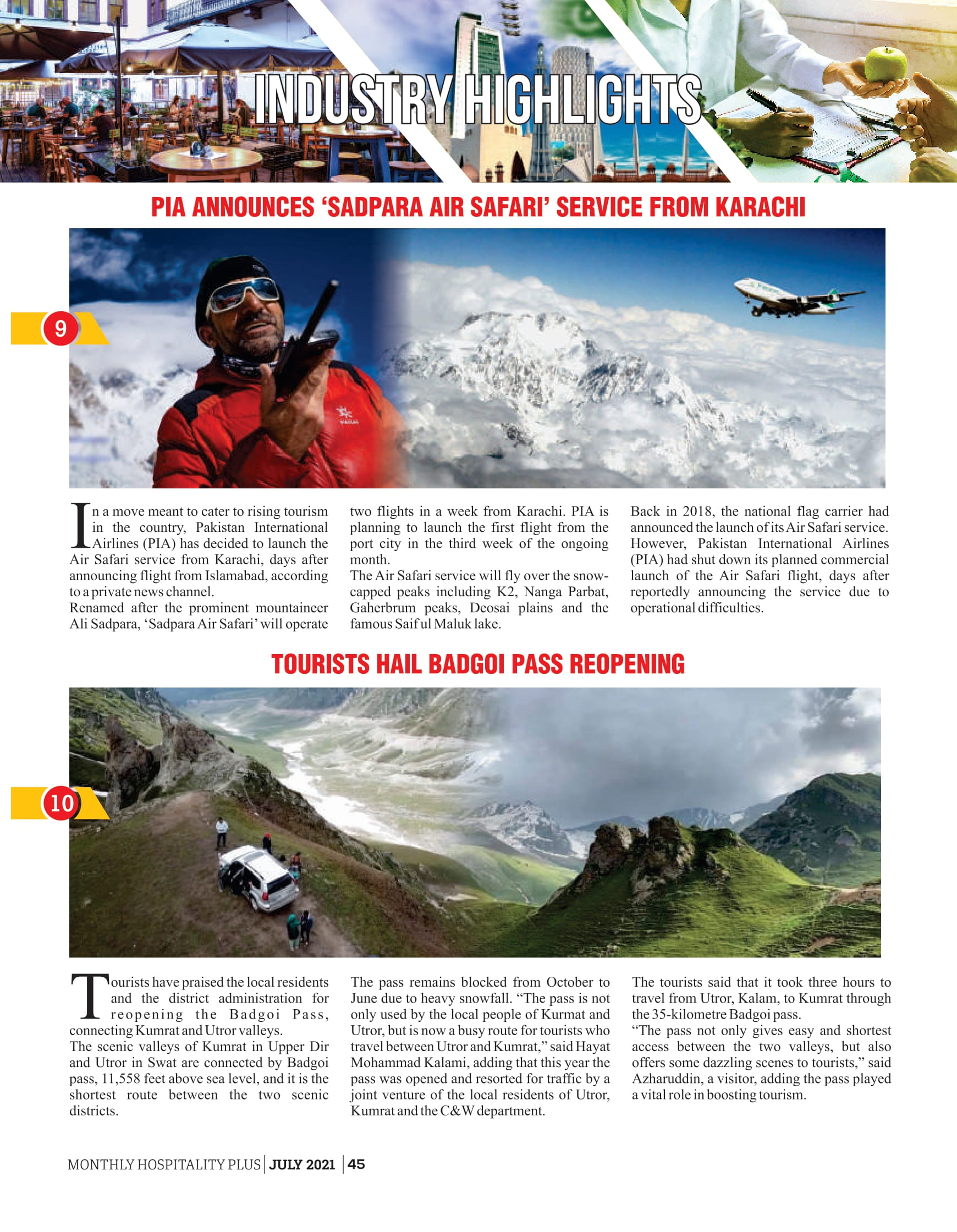 INDUSTRY HIGHLIGHTS

PIA ANNOUNCES 'SADPARA AIR SAFARI' SERVICE FROM KARACHI

9

In a move meant to cater to rising tourism in the country, Pakistan International Airlines (PIA) has decided to launch the Air Safari service from Karachi, days after announcing flight from Islamabad, according to a private news channel.
Renamed after the prominent mountaineer Ali Sadpara, 'Sadpara Air Safari' will operate two flights in a week from Karachi. PIA is planning to launch the first flight from the port city in the third week of the ongoing month.
The Air Safari service will fly over the snow-capped peaks including K2, Nanga Parbat, Gaherbrum peaks, Deosai plains and the famous Saif ul Maluk lake.
Back in 2018, the national flag carrier had announced the launch of its Air Safari service. However, Pakistan International Airlines (PIA) had shut down its planned commercial launch of the Air Safari flight, days after reportedly announcing the service due to operational difficulties.

TOURISTS HAIL BADGOI PASS REOPENING

10

Tourists have praised the local residents and the district administration for reopening the Badgoi Pass, connecting Kumrat and Utror valleys.
The scenic valleys of Kumrat in Upper Dir and Utror in Swat are connected by Badgoi pass, 11,558 feet above sea level, and it is the shortest route between the two scenic districts.
The pass remains blocked from October to June due to heavy snowfall. "The pass is not only used by the local people of Kurmat and Utror, but is now a busy route for tourists who travel between Utror and Kumrat," said Hayat Mohammad Kalami, adding that this year the pass was opened and resorted for traffic by a joint venture of the local residents of Utror, Kumrat and the C&W department.
The tourists said that it took three hours to travel from Utror, Kalam, to Kumrat through the 35-kilometre Badgoi pass.
"The pass not only gives easy and shortest access between the two valleys, but also offers some dazzling scenes to tourists," said Azharuddin, a visitor, adding the pass played a vital role in boosting tourism.

MONTHLY HOSPITALITY PLUS | JULY 2021 | 45